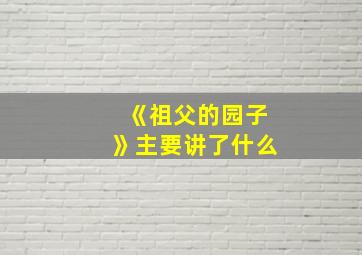 《祖父的园子》主要讲了什么